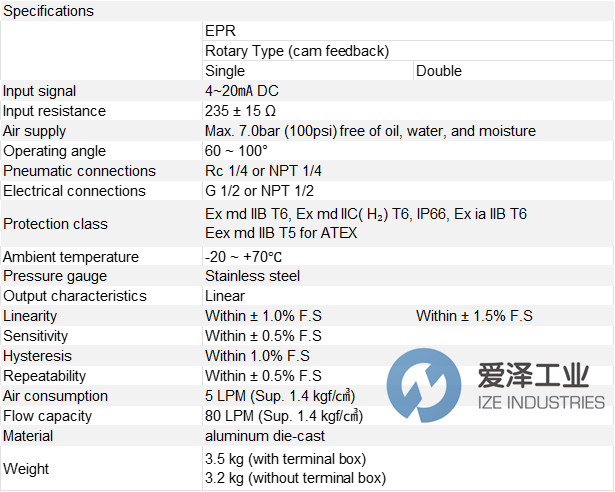 | Specifications | | |
|---|---|---|
| | EPR | |
| | Rotary Type (cam feedback) | |
| | Single | Double |
| Input signal | 4~20㎃ DC | |
| Input resistance | 235 ± 15 Ω | |
| Air supply | Max. 7.0bar (100psi) free of oil, water, and moisture | |
| Operating angle | 60 ~ 100° | |
| Pneumatic connections | Rc 1/4 or NPT 1/4 | |
| Electrical connections | G 1/2 or NPT 1/2 | |
| Protection class | Ex md IIB T6, Ex md IIC( $H_2$) T6, IP66, Ex ia IIB T6 Eex md IIB T5 for ATEX | |
| Ambient temperature | -20 ~ +70℃ | |
| Pressure gauge | Stainless steel | |
| Output characteristics | Linear | |
| Linearity | Within ± 1.0% F.S | Within ± 1.5% F.S |
| Sensitivity | Within ± 0.5% F.S | |
| Hysteresis | Within 1.0% F.S | |
| Repeatability | Within ± 0.5% F.S | |
| Air consumption | 5 LPM (Sup. 1.4 kgf/㎠) | |
| Flow capacity | 80 LPM (Sup. 1.4 kgf/㎠) | |
| Material | aluminum die-cast | |
| Weight | 3.5 kg (with terminal box) 3.2 kg (without terminal box) | |

爱泽工业
IZE INDUSTRIES